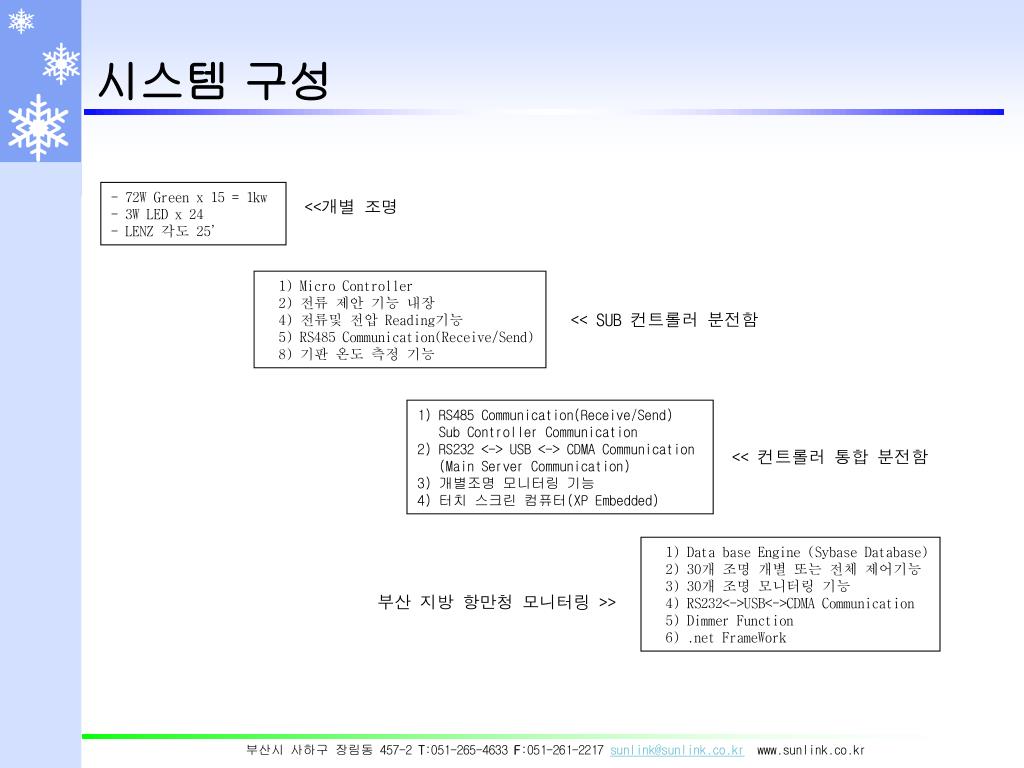 시스템 구성

- 72W Green x 15 = 1kw
- 3W LED x 24
- LENZ 각도 25'

<<개별 조명

1) Micro Controller
2) 전류 제안 기능 내장
4) 전류및 전압 Reading기능
5) RS485 Communication(Receive/Send)
8) 기판 온도 측정 기능

<< SUB 컨트롤러 분전함

1) RS485 Communication(Receive/Send)
Sub Controller Communication
2) RS232 <-> USB <-> CDMA Communication
(Main Server Communication)
3) 개별조명 모니터링 기능
4) 터치 스크린 컴퓨터(XP Embedded)

<< 컨트롤러 통합 분전함

부산 지방 항만청 모니터링 >>

1) Data base Engine (Sybase Database)
2) 30개 조명 개별 또는 전체 제어기능
3) 30개 조명 모니터링 기능
4) RS232<->USB<->CDMA Communication
5) Dimmer Function
6) .net FrameWork

부산시 사하구 장림동 457-2 T:051-265-4633 F:051-261-2217 sunlink@sunlink.co.kr www.sunlink.co.kr